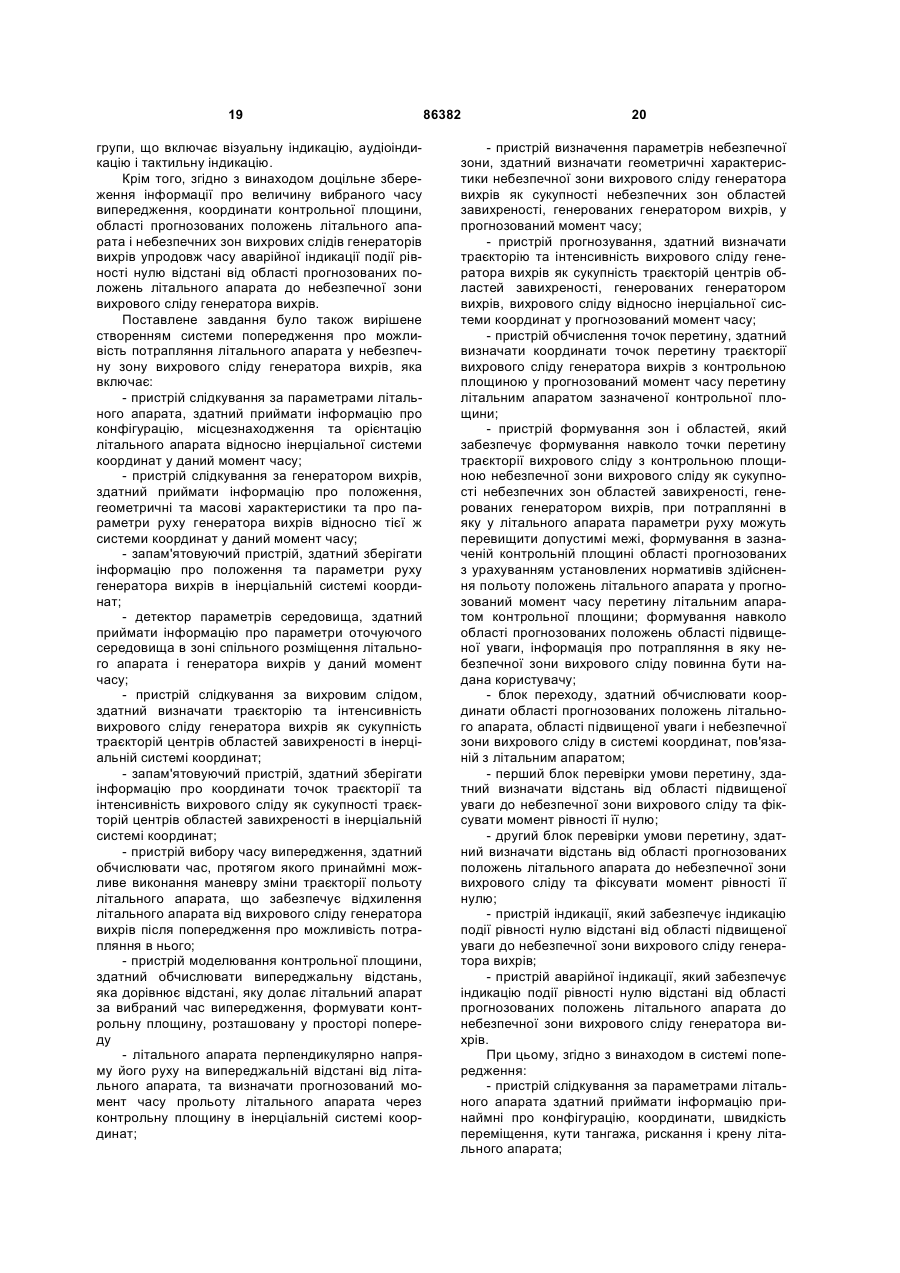 19 86382 20

групи, що включає візуальну індикацію, аудіоіндикацію і тактильну індикацію.

Крім того, згідно з винаходом доцільне збереження інформації про величину вибраного часу випередження, координати контрольної площини, області прогнозованих положень літального апарата і небезпечних зон вихрових слідів генераторів вихрів упродовж часу аварійної індикації події рівності нулю відстані від області прогнозованих положень літального апарата до небезпечної зони вихрового сліду генератора вихрів.

Поставлене завдання було також вирішене створенням системи попередження про можливість потрапляння літального апарата у небезпечну зону вихрового сліду генератора вихрів, яка включає:

- пристрій слідкування за параметрами літального апарата, здатний приймати інформацію про конфігурацію, місцезнаходження та орієнтацію літального апарата відносно інерціальної системи координат у даний момент часу;

- пристрій слідкування за генератором вихрів, здатний приймати інформацію про положення, геометричні та масові характеристики та про параметри руху генератора вихрів відносно тієї ж системи координат у даний момент часу;

- запам'ятовуючий пристрій, здатний зберігати інформацію про положення та параметри руху генератора вихрів в інерціальній системі координат;

- детектор параметрів середовища, здатний приймати інформацію про параметри оточуючого середовища в зоні спільного розміщення літального апарата і генератора вихрів у даний момент часу;

- пристрій слідкування за вихровим слідом, здатний визначати траєкторію та інтенсивність вихрового сліду генератора вихрів як сукупність траєкторій центрів областей завихреності в інерціальній системі координат;

- запам'ятовуючий пристрій, здатний зберігати інформацію про координати точок траєкторії та інтенсивність вихрового сліду як сукупності траєкторій центрів областей завихреності в інерціальній системі координат;

- пристрій вибору часу випередження, здатний обчислювати час, протягом якого принаймні можливе виконання маневру зміни траєкторії польоту літального апарата, що забезпечує відхилення літального апарата від вихрового сліду генератора вихрів після попередження про можливість потрапляння в нього;

- пристрій моделювання контрольної площини, здатний обчислювати випереджальну відстань, яка дорівнює відстані, яку долає літальний апарат за вибраний час випередження, формувати контрольну площину, розташовану у просторі попереду

- літального апарата перпендикулярно напряму його руху на випереджальній відстані від літального апарата, та визначати прогнозований момент часу прольоту літального апарата через контрольну площину в інерціальній системі координат;

- пристрій визначення параметрів небезпечної зони, здатний визначати геометричні характеристики небезпечної зони вихрового сліду генератора вихрів як сукупності небезпечних зон областей завихреності, генерованих генератором вихрів, у прогнозований момент часу;

- пристрій прогнозування, здатний визначати траєкторію та інтенсивність вихрового сліду генератора вихрів як сукупність траєкторій центрів областей завихреності, генерованих генератором вихрів, вихрового сліду відносно інерціальної системи координат у прогнозований момент часу;

- пристрій обчислення точок перетину, здатний визначати координати точок перетину траєкторії вихрового сліду генератора вихрів з контрольною площиною у прогнозований момент часу перетину літальним апаратом зазначеної контрольної площини;

- пристрій формування зон і областей, який забезпечує формування навколо точки перетину траєкторії вихрового сліду з контрольною площиною небезпечної зони вихрового сліду як сукупності небезпечних зон областей завихреності, генерованих генератором вихрів, при потраплянні в яку у літального апарата параметри руху можуть перевищити допустимі межі, формування в зазначеній контрольній площині області прогнозованих з урахуванням установлених нормативів здійснення польоту положень літального апарата у прогнозований момент часу перетину літальним апаратом контрольної площини; формування навколо області прогнозованих положень області підвищеної уваги, інформація про потрапляння в яку небезпечної зони вихрового сліду повинна бути надана користувачу;

- блок переходу, здатний обчислювати координати області прогнозованих положень літального апарата, області підвищеної уваги і небезпечної зони вихрового сліду в системі координат, пов'язаній з літальним апаратом;

- перший блок перевірки умови перетину, здатний визначати відстань від області підвищеної уваги до небезпечної зони вихрового сліду та фіксувати момент рівності її нулю;

- другий блок перевірки умови перетину, здатний визначати відстань від області прогнозованих положень літального апарата до небезпечної зони вихрового сліду та фіксувати момент рівності її нулю;

- пристрій індикації, який забезпечує індикацію події рівності нулю відстані від області підвищеної уваги до небезпечної зони вихрового сліду генератора вихрів;

- пристрій аварійної індикації, який забезпечує індикацію події рівності нулю відстані від області прогнозованих положень літального апарата до небезпечної зони вихрового сліду генератора вихрів.

При цьому, згідно з винаходом в системі попередження:

- пристрій слідкування за параметрами літального апарата здатний приймати інформацію принаймні про конфігурацію, координати, швидкість переміщення, кути тангажа, рискання і крену літального апарата;